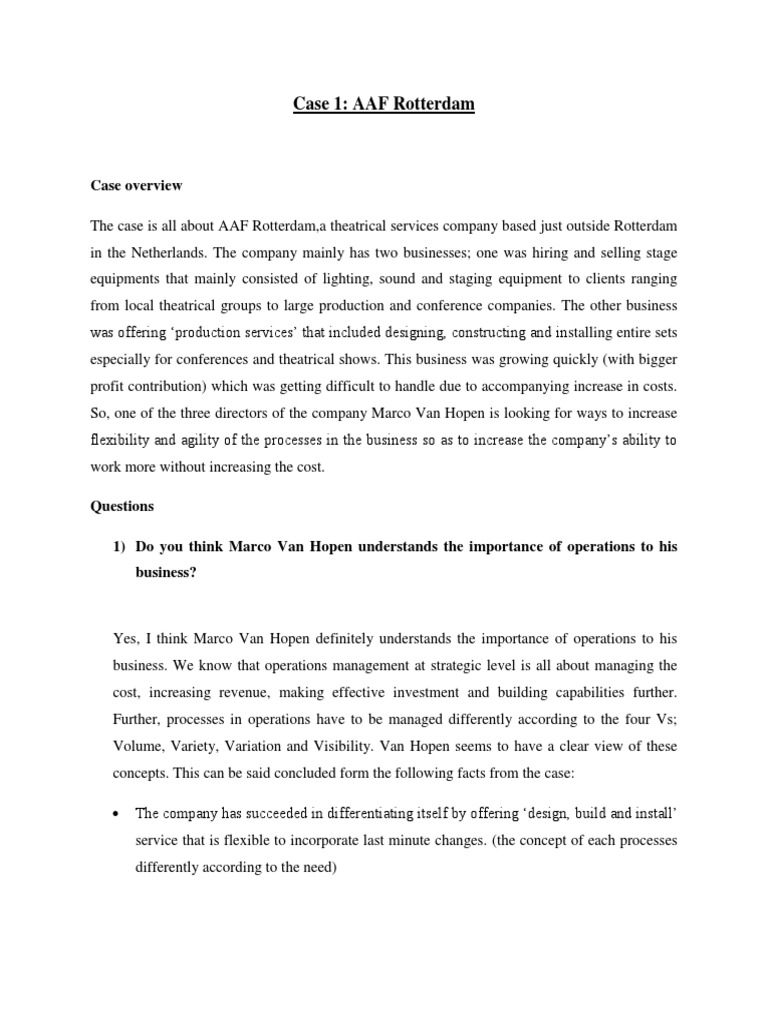 Case 1: AAF Rotterdam

Case overview

The case is all about AAF Rotterdam,a theatrical services company based just outside Rotterdam in the Netherlands. The company mainly has two businesses; one was hiring and selling stage equipments that mainly consisted of lighting, sound and staging equipment to clients ranging from local theatrical groups to large production and conference companies. The other business was offering 'production services' that included designing, constructing and installing entire sets especially for conferences and theatrical shows. This business was growing quickly (with bigger profit contribution) which was getting difficult to handle due to accompanying increase in costs. So, one of the three directors of the company Marco Van Hopen is looking for ways to increase flexibility and agility of the processes in the business so as to increase the company's ability to work more without increasing the cost.

Questions

1) Do you think Marco Van Hopen understands the importance of operations to his business?

Yes, I think Marco Van Hopen definitely understands the importance of operations to his business. We know that operations management at strategic level is all about managing the cost, increasing revenue, making effective investment and building capabilities further. Further, processes in operations have to be managed differently according to the four Vs; Volume, Variety, Variation and Visibility. Van Hopen seems to have a clear view of these concepts. This can be said concluded form the following facts from the case:

• The company has succeeded in differentiating itself by offering 'design, build and install' service that is flexible to incorporate last minute changes. (the concept of each processes differently according to the need)